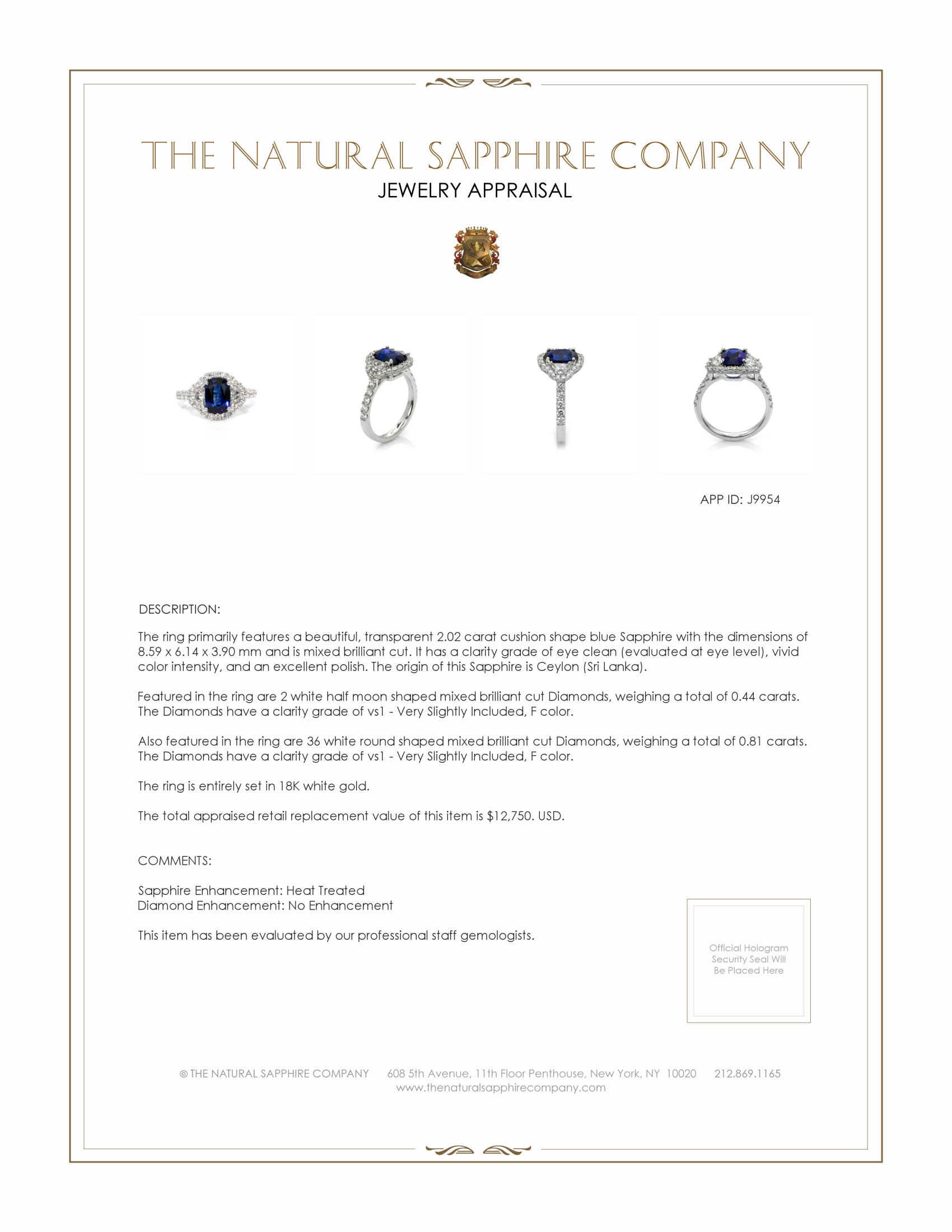 THE NATURAL SAPPHIRE COMPANY
JEWELRY APPRAISAL

APP ID: J9954

DESCRIPTION:

The ring primarily features a beautiful, transparent 2.02 carat cushion shape blue Sapphire with the dimensions of 8.59 x 6.14 x 3.90 mm and is mixed brilliant cut. It has a clarity grade of eye clean (evaluated at eye level), vivid color intensity, and an excellent polish. The origin of this Sapphire is Ceylon (Sri Lanka).

Featured in the ring are 2 white half moon shaped mixed brilliant cut Diamonds, weighing a total of 0.44 carats. The Diamonds have a clarity grade of vs1 - Very Slightly Included, F color.

Also featured in the ring are 36 white round shaped mixed brilliant cut Diamonds, weighing a total of 0.81 carats. The Diamonds have a clarity grade of vs1 - Very Slightly Included, F color.

The ring is entirely set in 18K white gold.

The total appraised retail replacement value of this item is $12,750. USD.

COMMENTS:

Sapphire Enhancement: Heat Treated
Diamond Enhancement: No Enhancement

This item has been evaluated by our professional staff gemologists.

Official Hologram Security Seal Will Be Placed Here

© THE NATURAL SAPPHIRE COMPANY 608 5th Avenue, 11th Floor Penthouse, New York, NY 10020 212.869.1165
www.thenaturalsapphirecompany.com